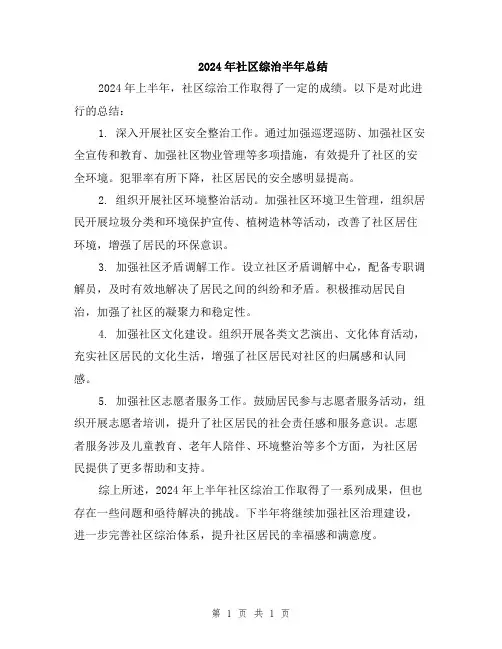 2024年社区综治半年总结

2024年上半年，社区综治工作取得了一定的成绩。以下是对此进行的总结：

1. 深入开展社区安全整治工作。通过加强巡逻巡防、加强社区安全宣传和教育、加强社区物业管理等多项措施，有效提升了社区的安全环境。犯罪率有所下降，社区居民的安全感明显提高。

2. 组织开展社区环境整治活动。加强社区环境卫生管理，组织居民开展垃圾分类和环境保护宣传、植树造林等活动，改善了社区居住环境，增强了居民的环保意识。

3. 加强社区矛盾调解工作。设立社区矛盾调解中心，配备专职调解员，及时有效地解决了居民之间的纠纷和矛盾。积极推动居民自治，加强了社区的凝聚力和稳定性。

4. 加强社区文化建设。组织开展各类文艺演出、文化体育活动，充实社区居民的文化生活，增强了社区居民对社区的归属感和认同感。

5. 加强社区志愿者服务工作。鼓励居民参与志愿者服务活动，组织开展志愿者培训，提升了社区居民的社会责任感和服务意识。志愿者服务涉及儿童教育、老年人陪伴、环境整治等多个方面，为社区居民提供了更多帮助和支持。

综上所述，2024年上半年社区综治工作取得了一系列成果，但也存在一些问题和亟待解决的挑战。下半年将继续加强社区治理建设，进一步完善社区综治体系，提升社区居民的幸福感和满意度。

第 1 页 共 1 页